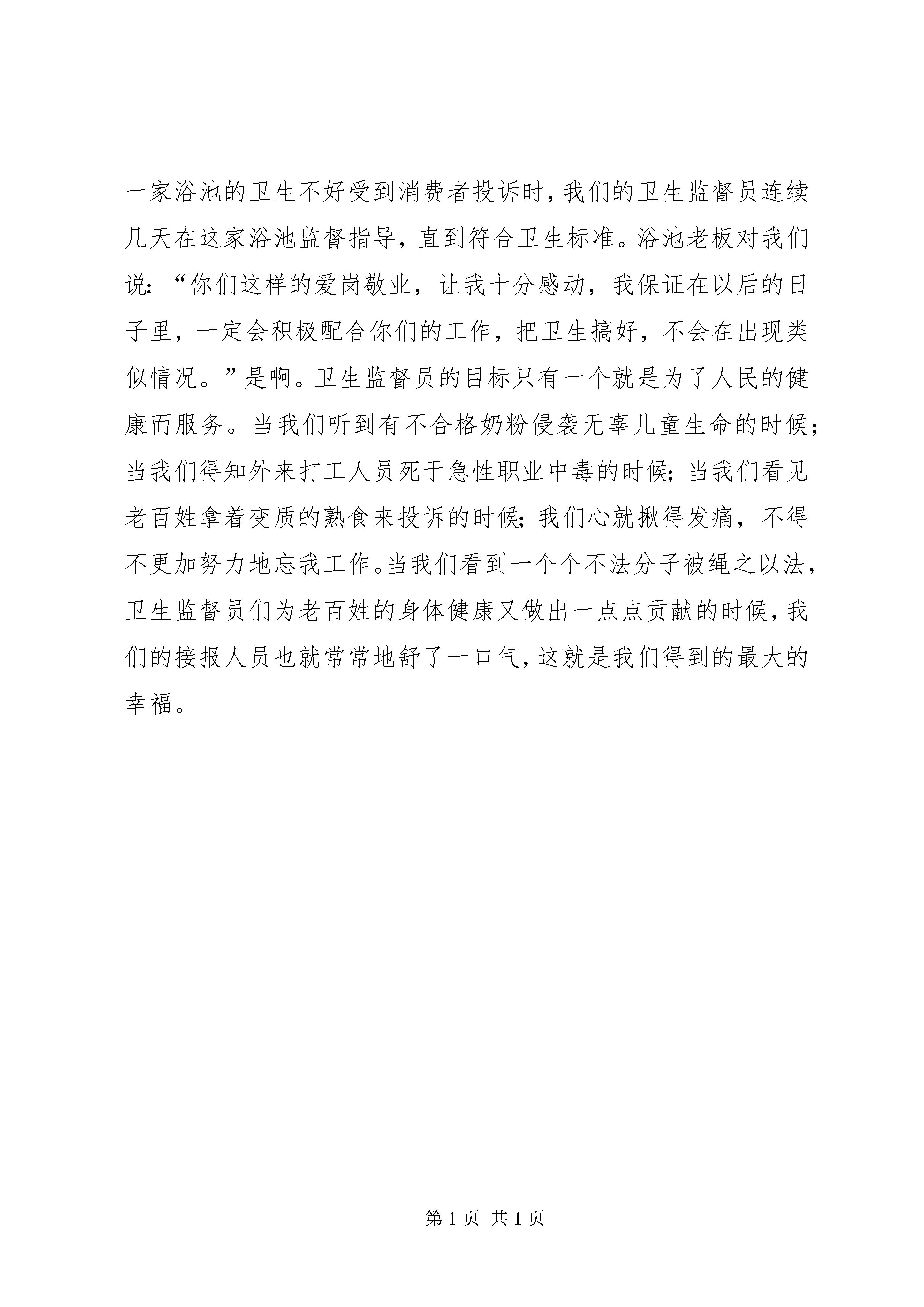 一家浴池的卫生不好受到消费者投诉时，我们的卫生监督员连续几天在这家浴池监督指导，直到符合卫生标准。浴池老板对我们说：“你们这样的爱岗敬业，让我十分感动，我保证在以后的日子里，一定会积极配合你们的工作，把卫生搞好，不会在出现类似情况。”是啊。卫生监督员的目标只有一个就是为了人民的健康而服务。当我们听到有不合格奶粉侵袭无辜儿童生命的时候；当我们得知外来打工人员死于急性职业中毒的时候；当我们看见老百姓拿着变质的熟食来投诉的时候；我们心就揪得发痛，不得不更加努力地忘我工作。当我们看到一个个不法分子被绳之以法，卫生监督员们为老百姓的身体健康又做出一点点贡献的时候，我们的接报人员也就常常地舒了一口气，这就是我们得到的最大的幸福。

第 1 页 共 1 页